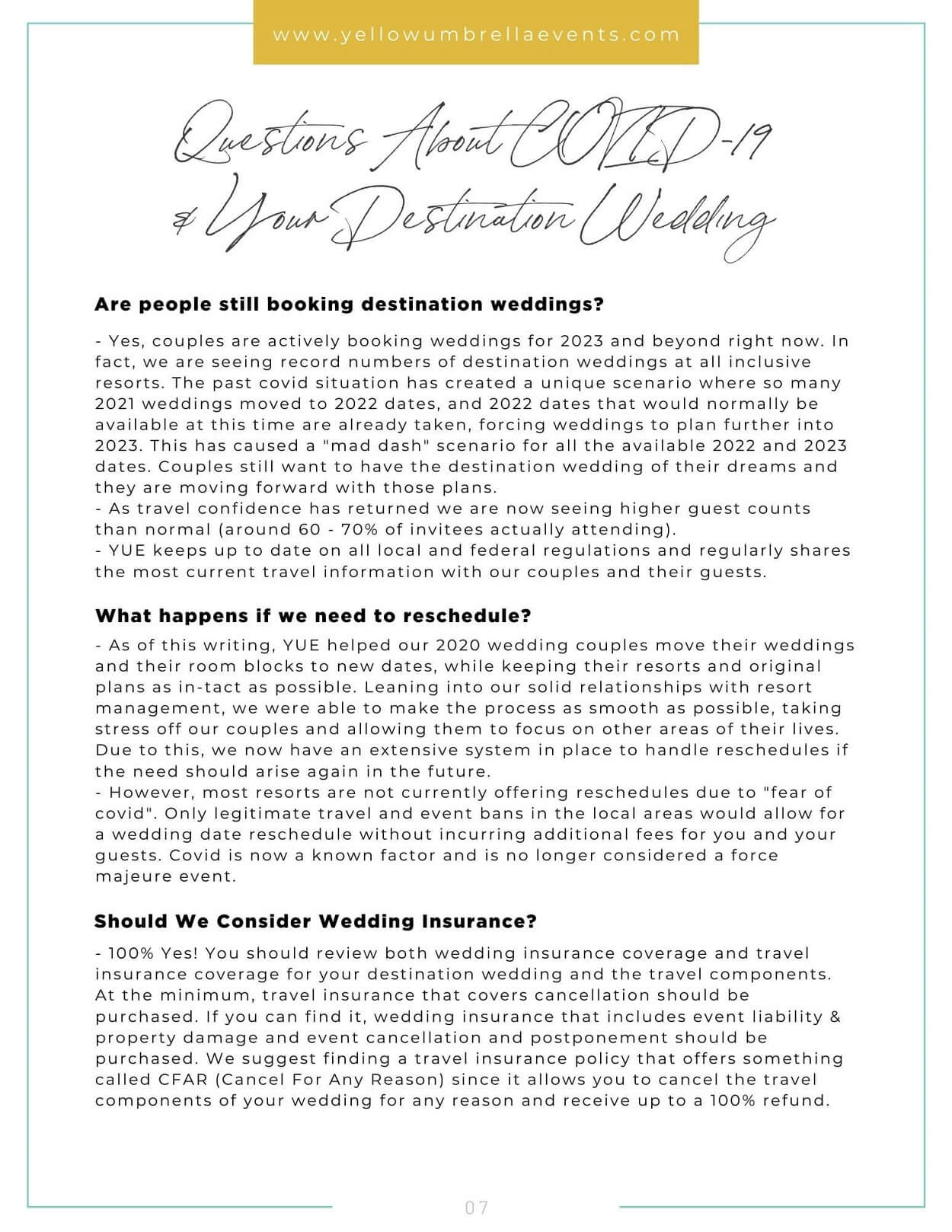 www.yellowumbrellaevents.com

Questions About COVID-19 & Your Destination Wedding

**Are people still booking destination weddings?**

- Yes, couples are actively booking weddings for 2023 and beyond right now. In fact, we are seeing record numbers of destination weddings at all inclusive resorts. The past covid situation has created a unique scenario where so many 2021 weddings moved to 2022 dates, and 2022 dates that would normally be available at this time are already taken, forcing weddings to plan further into 2023. This has caused a "mad dash" scenario for all the available 2022 and 2023 dates. Couples still want to have the destination wedding of their dreams and they are moving forward with those plans.
- As travel confidence has returned we are now seeing higher guest counts than normal (around 60 - 70% of invitees actually attending).
- YUE keeps up to date on all local and federal regulations and regularly shares the most current travel information with our couples and their guests.

**What happens if we need to reschedule?**

- As of this writing, YUE helped our 2020 wedding couples move their weddings and their room blocks to new dates, while keeping their resorts and original plans as in-tact as possible. Leaning into our solid relationships with resort management, we were able to make the process as smooth as possible, taking stress off our couples and allowing them to focus on other areas of their lives. Due to this, we now have an extensive system in place to handle reschedules if the need should arise again in the future.
- However, most resorts are not currently offering reschedules due to "fear of covid". Only legitimate travel and event bans in the local areas would allow for a wedding date reschedule without incurring additional fees for you and your guests. Covid is now a known factor and is no longer considered a force majeure event.

**Should We Consider Wedding Insurance?**

- 100% Yes! You should review both wedding insurance coverage and travel insurance coverage for your destination wedding and the travel components. At the minimum, travel insurance that covers cancellation should be purchased. If you can find it, wedding insurance that includes event liability & property damage and event cancellation and postponement should be purchased. We suggest finding a travel insurance policy that offers something called CFAR (Cancel For Any Reason) since it allows you to cancel the travel components of your wedding for any reason and receive up to a 100% refund.

07